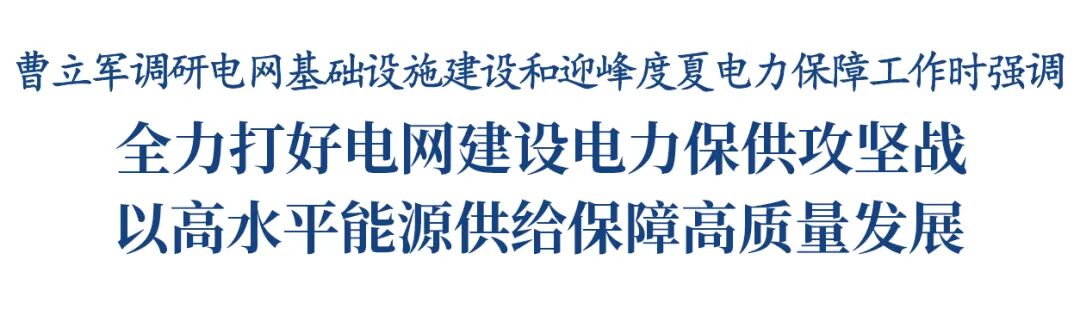 曹立军调研电网基础设施建设和迎峰度夏电力保障工作时强调

全力打好电网建设电力保供攻坚战
以高水平能源供给保障高质量发展